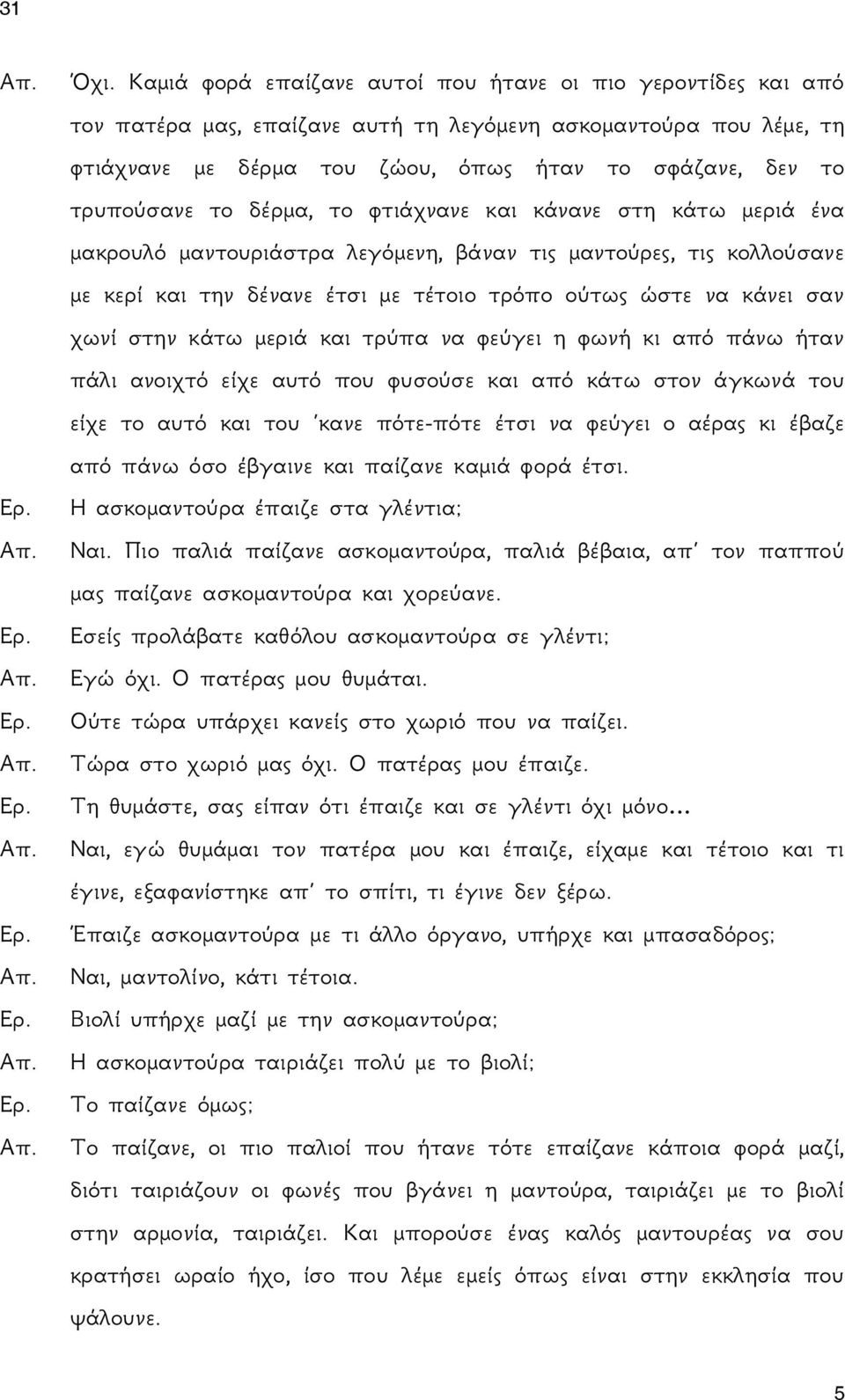 31

Απ. Όχι. Καμιά φορά επαίζανε αυτοί που ήτανε οι πιο γεροντίδες και από τον πατέρα μας, επαίζανε αυτή τη λεγόμενη ασκομαντούρα που λέμε, τη φτιάχνανε με δέρμα του ζώου, όπως ήταν το σφάζανε, δεν το τρυπούσανε το δέρμα, το φτιάχνανε και κάνανε στη κάτω μεριά ένα μακρουλό μαντουριάστρα λεγόμενη, βάναν τις μαντούρες, τις κολλούσανε με κερί και την δένανε έτσι με τέτοιο τρόπο ούτως ώστε να κάνει σαν χωνί στην κάτω μεριά και τρύπα να φεύγει η φωνή κι από πάνω ήταν πάλι ανοιχτό είχε αυτό που φυσούσε και από κάτω στον άγκωνά του είχε το αυτό και του 'κανε πότε-πότε έτσι να φεύγει ο αέρας κι έβαζε από πάνω όσο έβγαινε και παίζανε καμιά φορά έτσι.

Ερ. Η ασκομαντούρα έπαιζε στα γλέντια;

Απ. Ναι. Πιο παλιά παίζανε ασκομαντούρα, παλιά βέβαια, απ' τον παππού μας παίζανε ασκομαντούρα και χορεύανε.

Ερ. Εσείς προλάβατε καθόλου ασκομαντούρα σε γλέντι;

Απ. Εγώ όχι. Ο πατέρας μου θυμάται.

Ερ. Ούτε τώρα υπάρχει κανείς στο χωριό που να παίζει.

Απ. Τώρα στο χωριό μας όχι. Ο πατέρας μου έπαιζε.

Ερ. Τη θυμάστε, σας είπαν ότι έπαιζε και σε γλέντι όχι μόνο...

Απ. Ναι, εγώ θυμάμαι τον πατέρα μου και έπαιζε, είχαμε και τέτοιο και τι έγινε, εξαφανίστηκε απ' το σπίτι, τι έγινε δεν ξέρω.

Ερ. Έπαιζε ασκομαντούρα με τι άλλο όργανο, υπήρχε και μπασαδόρος;

Απ. Ναι, μαντολίνο, κάτι τέτοια.

Ερ. Βιολί υπήρχε μαζί με την ασκομαντούρα;

Απ. Η ασκομαντούρα ταιριάζει πολύ με το βιολί;

Ερ. Το παίζανε όμως;

Απ. Το παίζανε, οι πιο παλιοί που ήτανε τότε επαίζανε κάποια φορά μαζί, διότι ταιριάζουν οι φωνές που βγάνει η μαντούρα, ταιριάζει με το βιολί στην αρμονία, ταιριάζει. Και μπορούσε ένας καλός μαντουρέας να σου κρατήσει ωραίο ήχο, ίσο που λέμε εμείς όπως είναι στην εκκλησία που ψάλουνε.

5